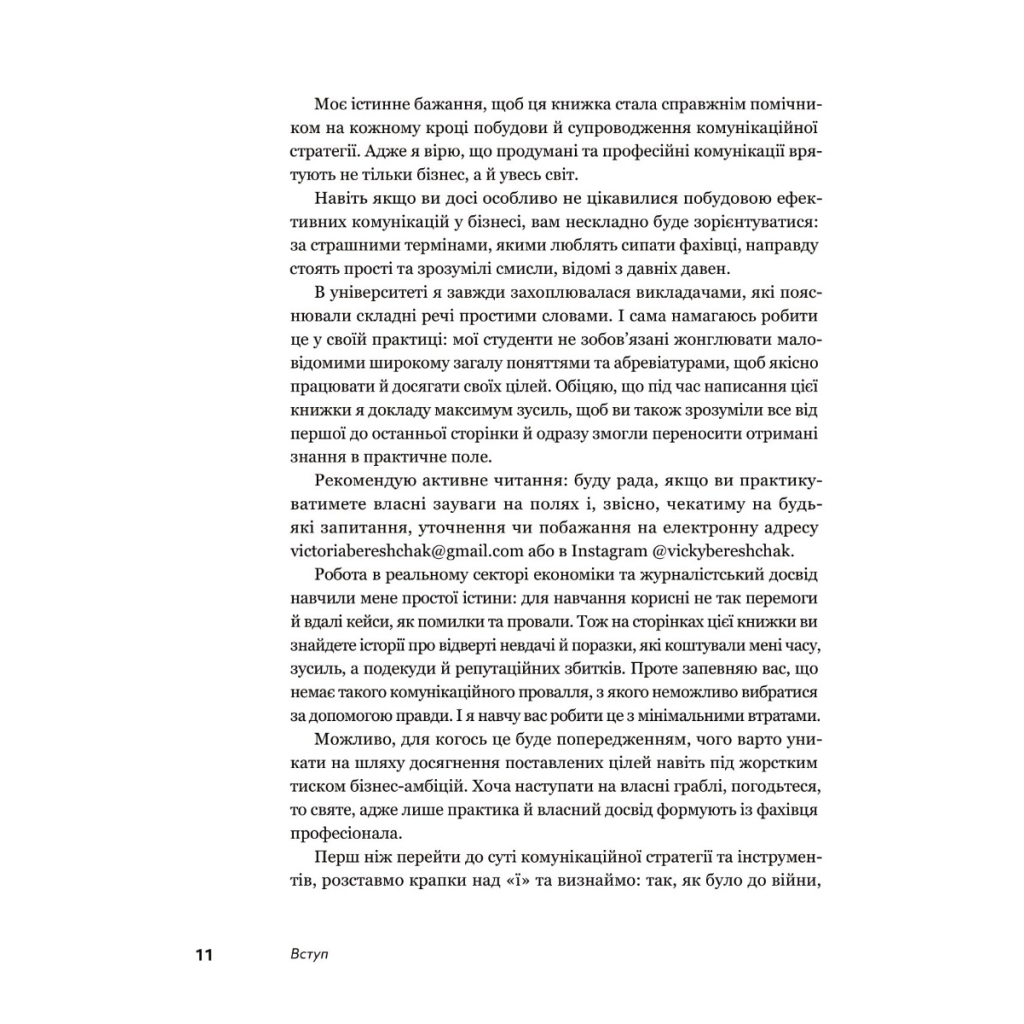 Моє істинне бажання, щоб ця книжка стала справжнім помічником на кожному кроці побудови й супроводження комунікаційної стратегії. Адже я вірю, що продумані та професійні комунікації врятують не тільки бізнес, а й увесь світ.

Навіть якщо ви досі особливо не цікавилися побудовою ефективних комунікацій у бізнесі, вам нескладно буде зорієнтуватися: за страшними термінами, якими люблять сипати фахівці, направду стоять прості та зрозумілі смисли, відомі з давніх давен.

В університеті я завжди захоплювалася викладачами, які пояснювали складні речі простими словами. І сама намагаюсь робити це у своїй практиці: мої студенти не зобов'язані жонглювати маловідомими широкому загалу поняттями та абревіатурами, щоб якісно працювати й досягати своїх цілей. Обіцяю, що під час написання цієї книжки я докладу максимум зусиль, щоб ви також зрозуміли все від першої до останньої сторінки й одразу змогли переносити отримані знання в практичне поле.

Рекомендую активне читання: буду рада, якщо ви практикуватимете власні зауваги на полях і, звісно, чекатиму на будь-які запитання, уточнення чи побажання на електронну адресу victoriabereshchak@gmail.com або в Instagram @vickybereshchak.

Робота в реальному секторі економіки та журналістський досвід навчили мене простої істини: для навчання корисні не так перемоги й вдалі кейси, як помилки та провали. Тож на сторінках цієї книжки ви знайдете історії про відверті невдачі й поразки, які коштували мені часу, зусиль, а подекуди й репутаційних збитків. Проте запевняю вас, що немає такого комунікаційного провалля, з якого неможливо вибратися за допомогою правди. І я навчу вас робити це з мінімальними втратами.

Можливо, для когось це буде попередженням, чого варто уникати на шляху досягнення поставлених цілей навіть під жорстким тиском бізнес-амбіцій. Хоча наступати на власні граблі, погодьтеся, то святе, адже лише практика й власний досвід формують із фахівця професіонала.

Перш ніж перейти до суті комунікаційної стратегії та інструментів, розставмо крапки над «ї» та визнаймо: так, як було до війни,

11 Вступ